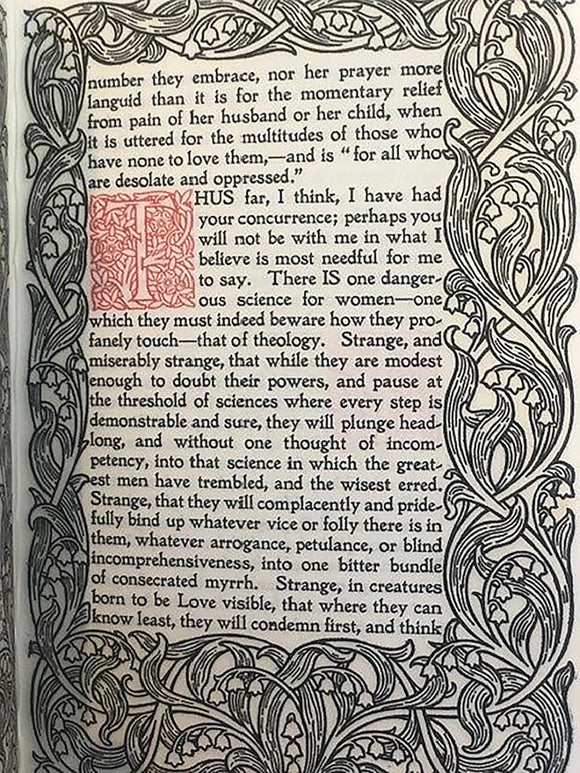 number they embrace, nor her prayer more languid than it is for the momentary relief from pain of her husband or her child, when it is uttered for the multitudes of those who have none to love them,—and is "for all who are desolate and oppressed."

THUS far, I think, I have had your concurrence; perhaps you will not be with me in what I believe is most needful for me to say. There IS one dangerous science for women—one which they must indeed beware how they profanely touch—that of theology. Strange, and miserably strange, that while they are modest enough to doubt their powers, and pause at the threshold of sciences where every step is demonstrable and sure, they will plunge headlong, and without one thought of incompetency, into that science in which the greatest men have trembled, and the wisest erred. Strange, that they will complacently and pridefully bind up whatever vice or folly there is in them, whatever arrogance, petulance, or blind incomprehensiveness, into one bitter bundle of consecrated myrrh. Strange, in creatures born to be Love visible, that where they can know least, they will condemn first, and think